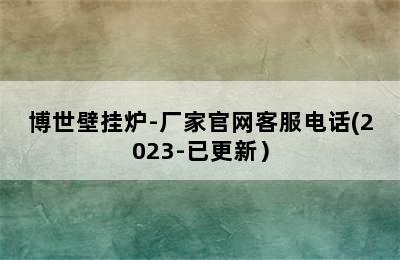 博世壁挂炉-厂家官网客服电话(2023-已更新）